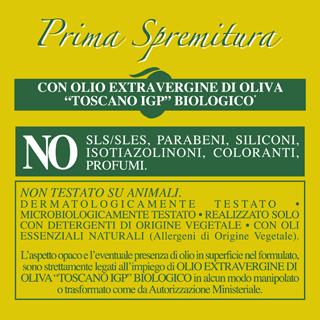 Prima Spremitura

CON OLIO EXTRAVERGINE DI OLIVA "TOSCANO IGP" BIOLOGICO*

NO SLS/SLES, PARABENI, SILICONI, ISOTIAZOLINONI, COLORANTI, PROFUMI.

NON TESTATO SU ANIMALI.
DERMATOLOGICAMENTE TESTATO • MICROBIOLOGICAMENTE TESTATO • REALIZZATO SOLO CON DETERGENTI DI ORIGINE VEGETALE • CON OLI ESSENZIALI NATURALI (Allergeni di Origine Vegetale).

L'aspetto opaco e l'eventuale presenza di olio in superficie nel formulato, sono strettamente legati all'impiego di OLIO EXTRAVERGINE DI OLIVA "TOSCANO IGP" BIOLOGICO in alcun modo manipolato o trasformato come da Autorizzazione Ministeriale.